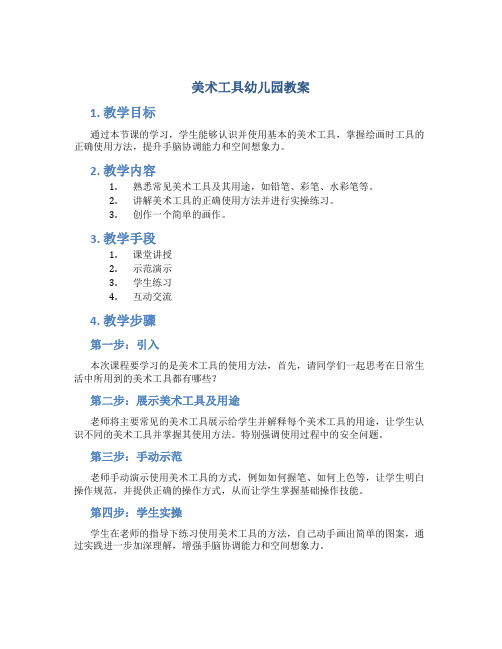 美术工具幼儿园教案

1. 教学目标

通过本节课的学习，学生能够认识并使用基本的美术工具，掌握绘画时工具的正确使用方法，提升手脑协调能力和空间想象力。

2. 教学内容

1. 熟悉常见美术工具及其用途，如铅笔、彩笔、水彩笔等。
2. 讲解美术工具的正确使用方法并进行实操练习。
3. 创作一个简单的画作。

3. 教学手段

1. 课堂讲授
2. 示范演示
3. 学生练习
4. 互动交流

4. 教学步骤

第一步：引入

本次课程要学习的是美术工具的使用方法，首先，请同学们一起思考在日常生活中所用到的美术工具都有哪些？

第二步：展示美术工具及用途

老师将主要常见的美术工具展示给学生并解释每个美术工具的用途，让学生认识不同的美术工具并掌握其使用方法。特别强调使用过程中的安全问题。

第三步：手动示范

老师手动演示使用美术工具的方式，例如如何握笔、如何上色等，让学生明白操作规范，并提供正确的操作方式，从而让学生掌握基础操作技能。

第四步：学生实操

学生在老师的指导下练习使用美术工具的方法，自己动手画出简单的图案，通过实践进一步加深理解，增强手脑协调能力和空间想象力。